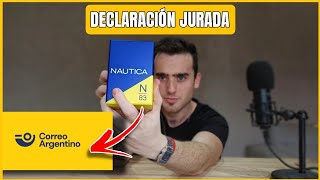 DECLARACIÓN JURADA

NAUTICA
N
83

Correo
Argentino